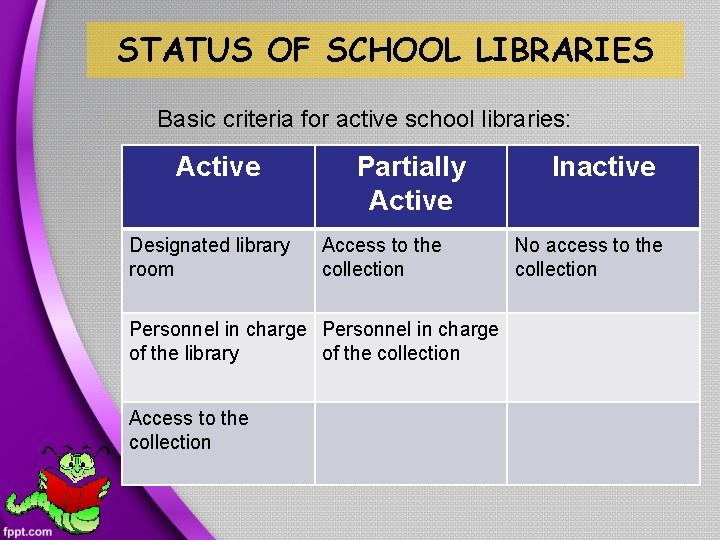 STATUS OF SCHOOL LIBRARIES

Basic criteria for active school libraries:

| Active | Partially Active | Inactive |
|---|---|---|
| Designated library room | Access to the collection | No access to the collection |
| Personnel in charge of the library | Personnel in charge of the collection | |
| Access to the collection | | |

fppt.com